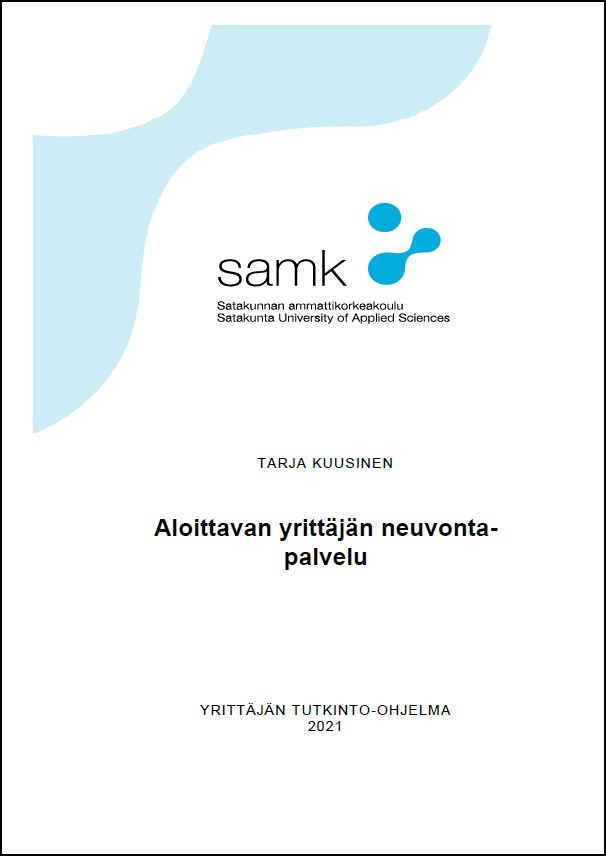 samk
Satakunnan ammattikorkeakoulu
Satakunta University of Applied Sciences

TARJA KUUSINEN

Aloittavan yrittäjän neuvontapalvelu

YRITTÄJÄN TUTKINTO-OHJELMA
2021